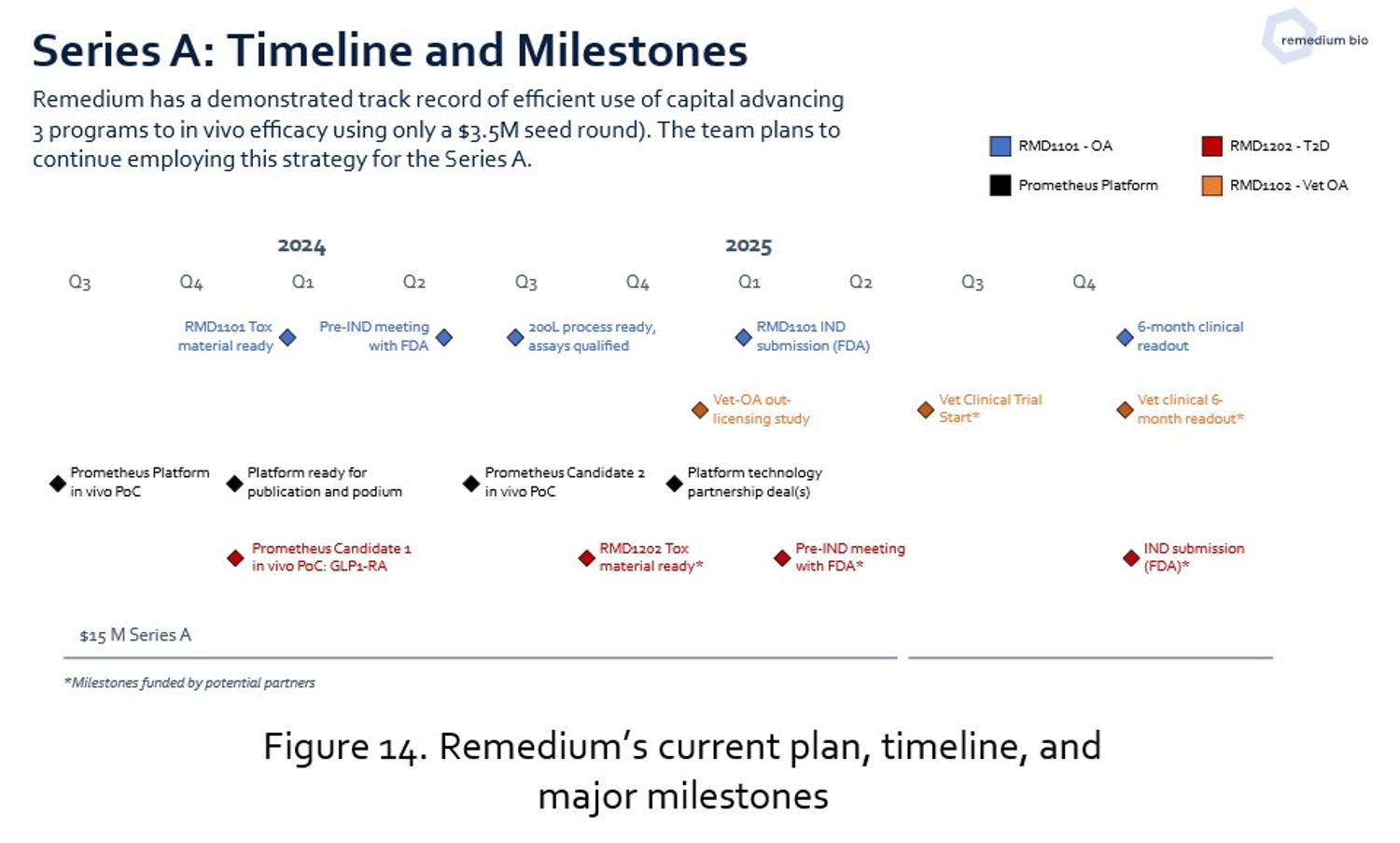 Series A: Timeline and Milestones

remedium bio

Remedium has a demonstrated track record of efficient use of capital advancing 3 programs to in vivo efficacy using only a $3.5M seed round). The team plans to continue employing this strategy for the Series A.

RMD1101 - OA
RMD1202 - T2D
Prometheus Platform
RMD1102 - Vet OA

2024
2025

Q3 Q4 Q1 Q2 Q3 Q4 Q1 Q2 Q3 Q4

RMD1101 Tox material ready
Pre-IND meeting with FDA
200L process ready, assays qualified
RMD1101 IND submission (FDA)
6-month clinical readout

Vet-OA out-licensing study
Vet Clinical Trial Start*
Vet clinical 6-month readout*

Prometheus Platform in vivo PoC
Platform ready for publication and podium
Prometheus Candidate 2 in vivo PoC
Platform technology partnership deal(s)

Prometheus Candidate 1 in vivo PoC: GLP1-RA
RMD1202 Tox material ready*
Pre-IND meeting with FDA*
IND submission (FDA)*

$15 M Series A

*Milestones funded by potential partners

Figure 14. Remedium's current plan, timeline, and major milestones